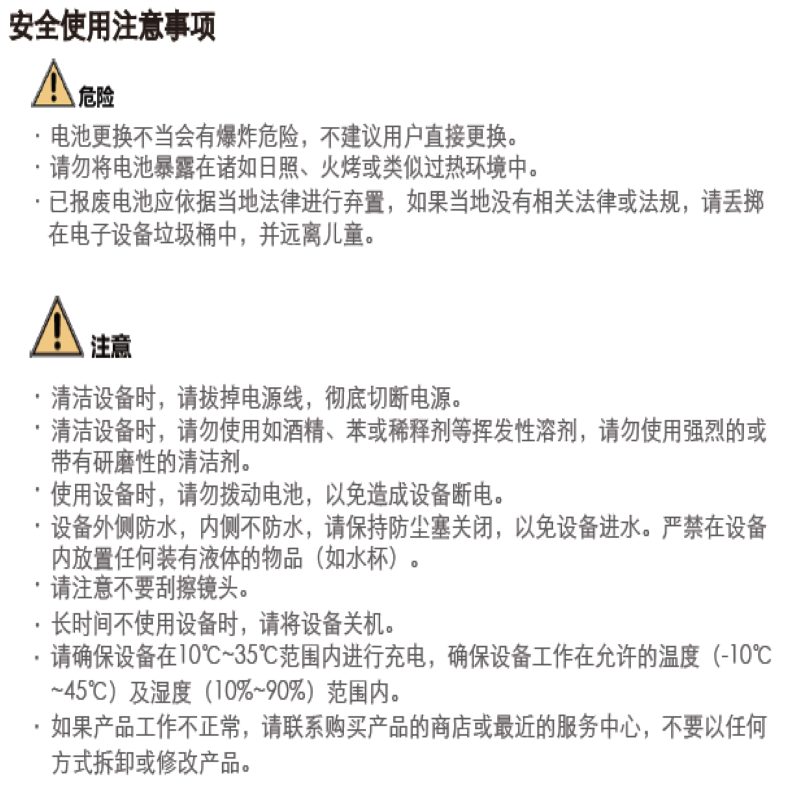 安全使用注意事项

危险

· 电池更换不当会有爆炸危险，不建议用户直接更换。
· 请勿将电池暴露在诸如日照、火烤或类似过热环境中。
· 已报废电池应依据当地法律进行弃置，如果当地没有相关法律或法规，请丢掷在电子设备垃圾桶中，并远离儿童。

注意

· 清洁设备时，请拔掉电源线，彻底切断电源。
· 清洁设备时，请勿使用如酒精、苯或稀释剂等挥发性溶剂，请勿使用强烈的或带有研磨性的清洁剂。
· 使用设备时，请勿拨动电池，以免造成设备断电。
· 设备外侧防水，内侧不防水，请保持防尘塞关闭，以免设备进水。严禁在设备内放置任何装有液体的物品（如水杯）。
· 请注意不要刮擦镜头。
· 长时间不使用设备时，请将设备关机。
· 请确保设备在10℃~35℃范围内进行充电，确保设备工作在允许的温度（-10℃~45℃）及湿度（10%~90%）范围内。
· 如果产品工作不正常，请联系购买产品的商店或最近的服务中心，不要以任何方式拆卸或修改产品。